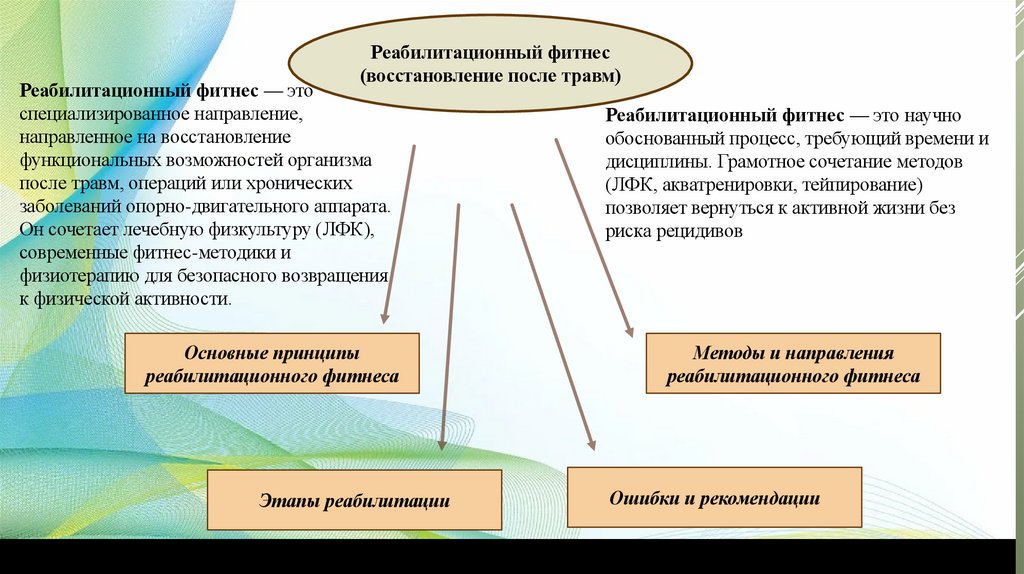 Реабилитационный фитнес (восстановление после травм)

Реабилитационный фитнес — это специализированное направление, направленное на восстановление функциональных возможностей организма после травм, операций или хронических заболеваний опорно-двигательного аппарата. Он сочетает лечебную физкультуру (ЛФК), современные фитнес-методики и физиотерапию для безопасного возвращения к физической активности.

Реабилитационный фитнес — это научно обоснованный процесс, требующий времени и дисциплины. Грамотное сочетание методов (ЛФК, акватренировки, тейпирование) позволяет вернуться к активной жизни без риска рецидивов

Основные принципы реабилитационного фитнеса

Методы и направления реабилитационного фитнеса

Этапы реабилитации

Ошибки и рекомендации